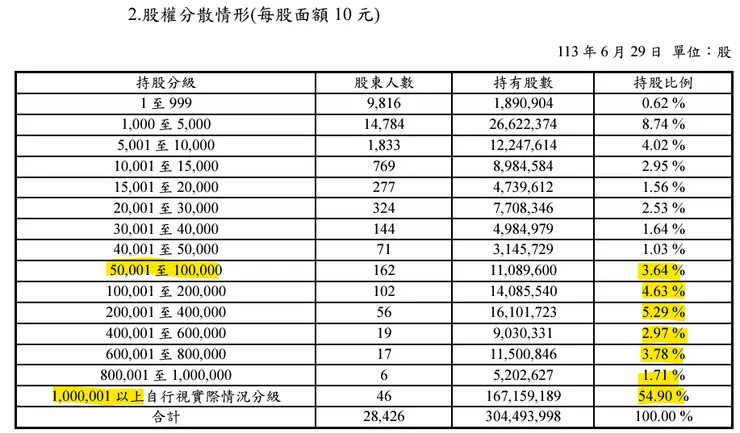 2.股權分散情形(每股面額 10 元)

113 年 6 月 29 日 單位：股

| 持股分級 | 股東人數 | 持有股數 | 持股比例 |
|---|---|---|---|
| 1 至 999 | 9,816 | 1,890,904 | 0.62 % |
| 1,000 至 5,000 | 14,784 | 26,622,374 | 8.74 % |
| 5,001 至 10,000 | 1,833 | 12,247,614 | 4.02 % |
| 10,001 至 15,000 | 769 | 8,984,584 | 2.95 % |
| 15,001 至 20,000 | 277 | 4,739,612 | 1.56 % |
| 20,001 至 30,000 | 324 | 7,708,346 | 2.53 % |
| 30,001 至 40,000 | 144 | 4,984,979 | 1.64 % |
| 40,001 至 50,000 | 71 | 3,145,729 | 1.03 % |
| 50,001 至 100,000 | 162 | 11,089,600 | 3.64 % |
| 100,001 至 200,000 | 102 | 14,085,540 | 4.63 % |
| 200,001 至 400,000 | 56 | 16,101,723 | 5.29 % |
| 400,001 至 600,000 | 19 | 9,030,331 | 2.97 % |
| 600,001 至 800,000 | 17 | 11,500,846 | 3.78 % |
| 800,001 至 1,000,000 | 6 | 5,202,627 | 1.71 % |
| 1,000,001 以上自行視實際情況分級 | 46 | 167,159,189 | 54.90 % |
| 合計 | 28,426 | 304,493,998 | 100.00 % |